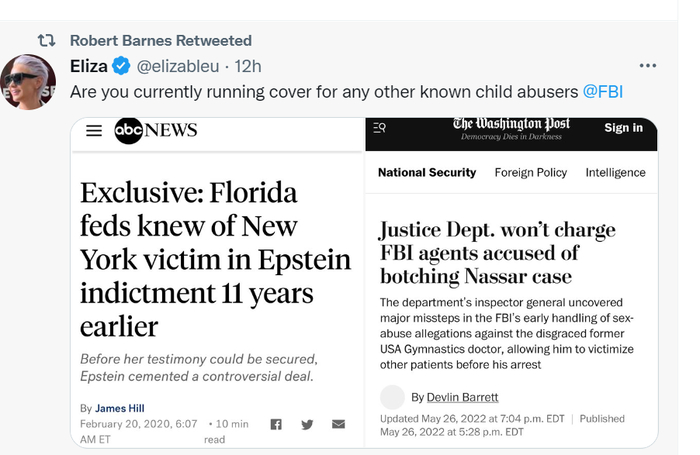 Robert Barnes Retweeted

Eliza @elizableu · 12h

Are you currently running cover for any other known child abusers @FBI

abc NEWS

Exclusive: Florida feds knew of New York victim in Epstein indictment 11 years earlier

Before her testimony could be secured, Epstein cemented a controversial deal.

By James Hill
February 20, 2020, 6:07 AM ET • 10 min read

The Washington Post
Democracy Dies in Darkness
Sign in

National Security Foreign Policy Intelligence

Justice Dept. won't charge FBI agents accused of botching Nassar case

The department's inspector general uncovered major missteps in the FBI's early handling of sex-abuse allegations against the disgraced former USA Gymnastics doctor, allowing him to victimize other patients before his arrest

By Devlin Barrett

Updated May 26, 2022 at 7:04 p.m. EDT | Published May 26, 2022 at 5:28 p.m. EDT